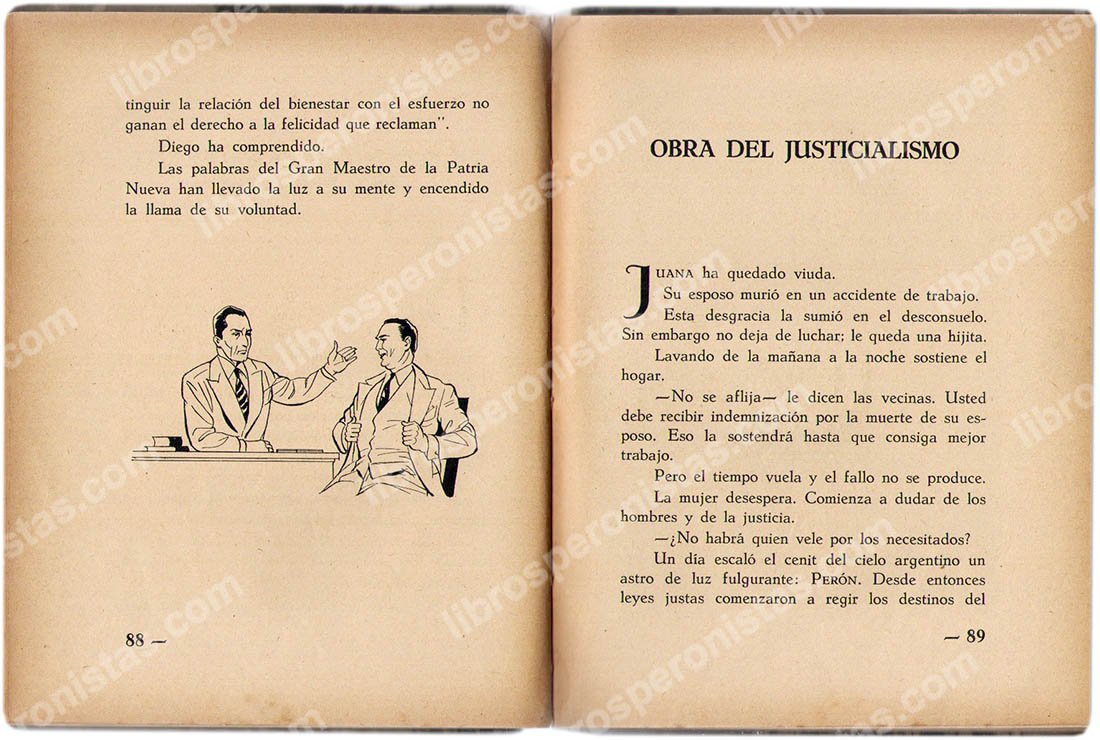 tinguir la relación del bienestar con el esfuerzo no ganan el derecho a la felicidad que reclaman".

Diego ha comprendido.

Las palabras del Gran Maestro de la Patria Nueva han llevado la luz a su mente y encendido la llama de su voluntad.

88 —

OBRA DEL JUSTICIALISMO

JUANA ha quedado viuda.

Su esposo murió en un accidente de trabajo.

Esta desgracia la sumió en el desconsuelo. Sin embargo no deja de luchar; le queda una hijita.

Lavando de la mañana a la noche sostiene el hogar.

—No se aflija— le dicen las vecinas. Usted debe recibir indemnización por la muerte de su esposo. Eso la sostendrá hasta que consiga mejor trabajo.

Pero el tiempo vuela y el fallo no se produce.

La mujer desespera. Comienza a dudar de los hombres y de la justicia.

—¿No habrá quien vele por los necesitados?

Un día escaló el cenit del cielo argentino un astro de luz fulgurante: PERÓN. Desde entonces leyes justas comenzaron a regir los destinos del

— 89

librosperonistas.com